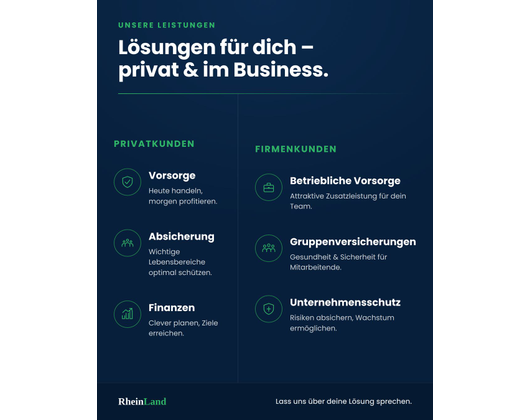 UNSERE LEISTUNGEN

Lösungen für dich – privat & im Business.

PRIVATKUNDEN

Vorsorge

Heute handeln, morgen profitieren.

Absicherung

Wichtige Lebensbereiche optimal schützen.

Finanzen

Clever planen, Ziele erreichen.

FIRMENKUNDEN

Betriebliche Vorsorge

Attraktive Zusatzleistung für dein Team.

Gruppenversicherungen

Gesundheit & Sicherheit für Mitarbeitende.

Unternehmensschutz

Risiken absichern, Wachstum ermöglichen.

RheinLand

Lass uns über deine Lösung sprechen.